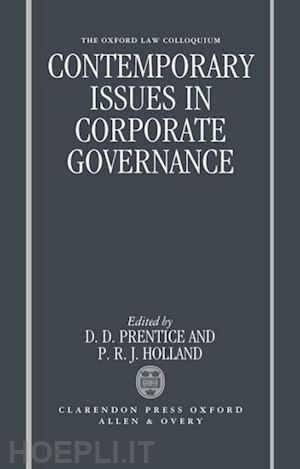 THE OXFORD LAW COLLOQUIUM

CONTEMPORARY ISSUES IN CORPORATE GOVERNANCE

Edited by
D. D. PRENTICE AND
P. R. J. HOLLAND

CLARENDON PRESS OXFORD
ALLEN & OVERY

HOEPLI.IT